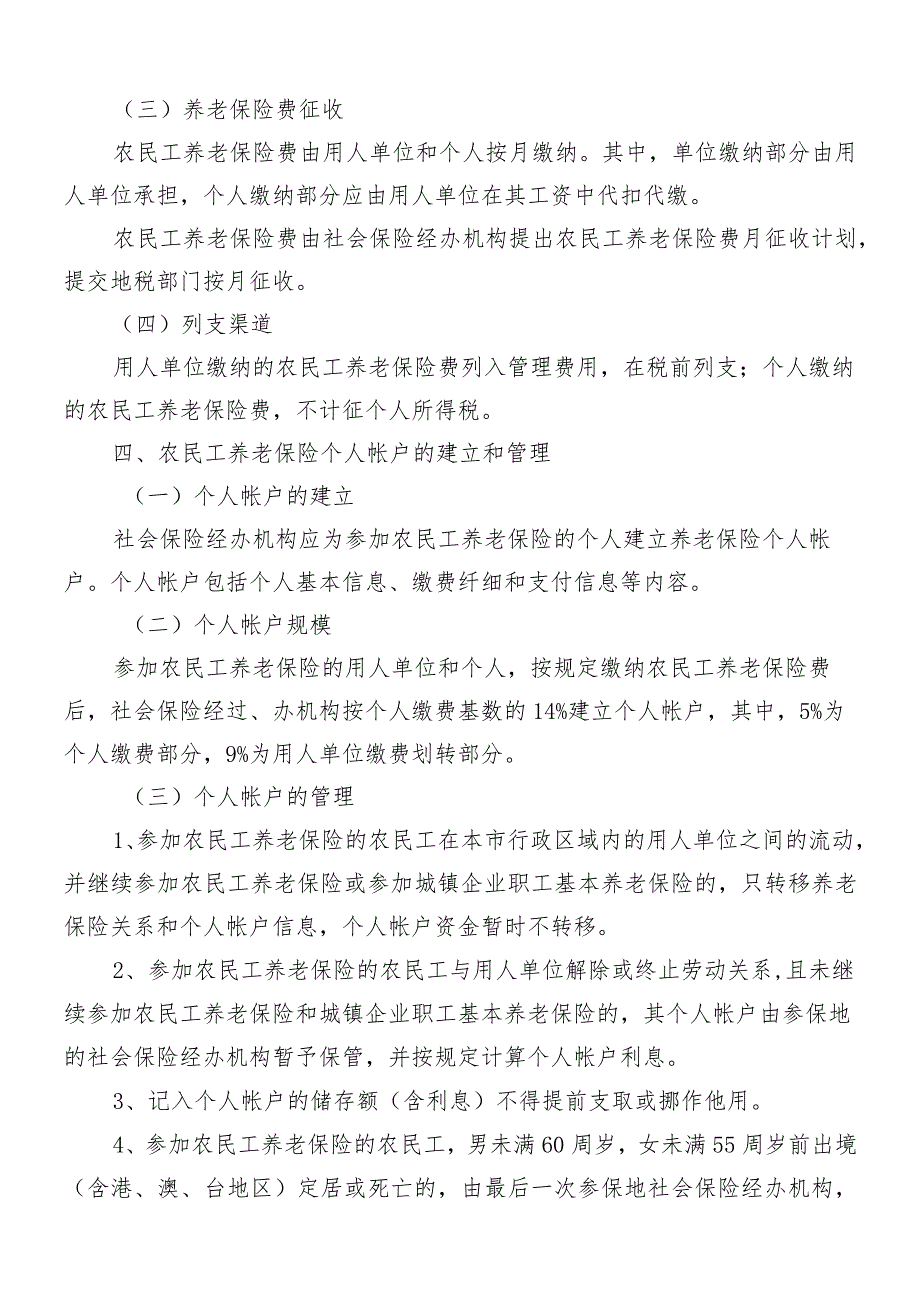 （三）养老保险费征收

农民工养老保险费由用人单位和个人按月缴纳。其中，单位缴纳部分由用人单位承担，个人缴纳部分应由用人单位在其工资中代扣代缴。

农民工养老保险费由社会保险经办机构提出农民工养老保险费月征收计划，提交地税部门按月征收。

（四）列支渠道

用人单位缴纳的农民工养老保险费列入管理费用，在税前列支；个人缴纳的农民工养老保险费，不计征个人所得税。

四、农民工养老保险个人帐户的建立和管理

（一）个人帐户的建立

社会保险经办机构应为参加农民工养老保险的个人建立养老保险个人帐户。个人帐户包括个人基本信息、缴费纤细和支付信息等内容。

（二）个人帐户规模

参加农民工养老保险的用人单位和个人，按规定缴纳农民工养老保险费后，社会保险经过、办机构按个人缴费基数的14%建立个人帐户，其中，5%为个人缴费部分，9%为用人单位缴费划转部分。

（三）个人帐户的管理

1、参加农民工养老保险的农民工在本市行政区域内的用人单位之间的流动，并继续参加农民工养老保险或参加城镇企业职工基本养老保险的，只转移养老保险关系和个人帐户信息，个人帐户资金暂时不转移。

2、参加农民工养老保险的农民工与用人单位解除或终止劳动关系,且未继续参加农民工养老保险和城镇企业职工基本养老保险的，其个人帐户由参保地的社会保险经办机构暂予保管，并按规定计算个人帐户利息。

3、记入个人帐户的储存额（含利息）不得提前支取或挪作他用。

4、参加农民工养老保险的农民工，男未满60周岁，女未满55周岁前出境（含港、澳、台地区）定居或死亡的，由最后一次参保地社会保险经办机构，